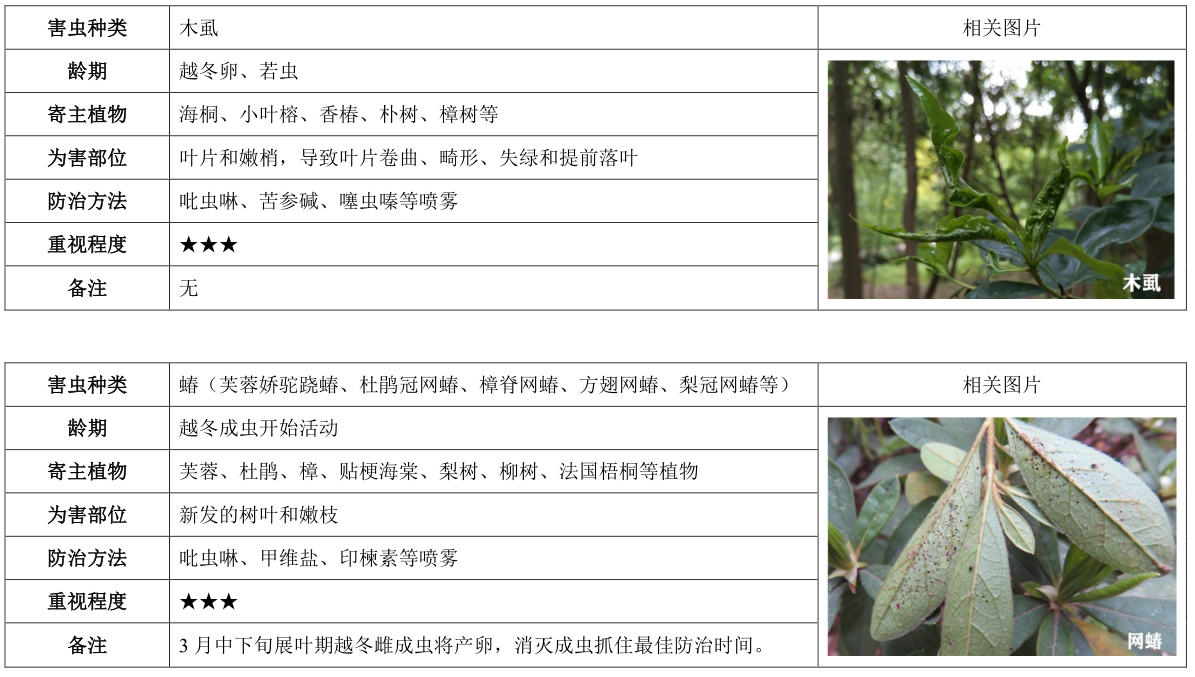 | 害虫种类 | 木虱 | 相关图片 |
|---|---|---|
| 龄期 | 越冬卵、若虫 | 木虱 |
| 寄主植物 | 海桐、小叶榕、香椿、朴树、樟树等 | |
| 为害部位 | 叶片和嫩梢，导致叶片卷曲、畸形、失绿和提前落叶 | |
| 防治方法 | 吡虫啉、苦参碱、噻虫嗪等喷雾 | |
| 重视程度 | ★★★ | |
| 备注 | 无 | |

| 害虫种类 | 蝽（芙蓉娇驼跷蝽、杜鹃冠网蝽、樟脊网蝽、方翅网蝽、梨冠网蝽等） | 相关图片 |
|---|---|---|
| 龄期 | 越冬成虫开始活动 | 网蝽 |
| 寄主植物 | 芙蓉、杜鹃、樟、贴梗海棠、梨树、柳树、法国梧桐等植物 | |
| 为害部位 | 新发的树叶和嫩枝 | |
| 防治方法 | 吡虫啉、甲维盐、印楝素等喷雾 | |
| 重视程度 | ★★★ | |
| 备注 | 3月中下旬展叶期越冬雌成虫将产卵，消灭成虫抓住最佳防治时间。 | |